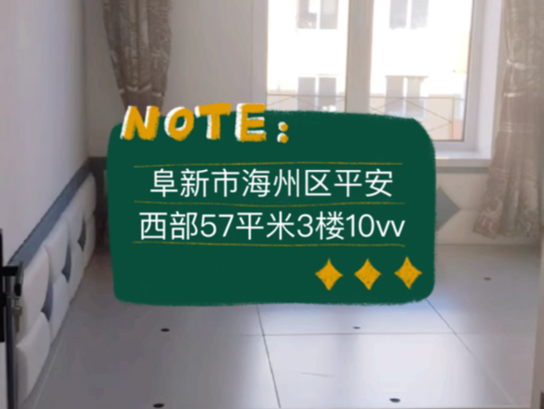 NOTE:

阜新市海州区平安西部57平米3楼10vv